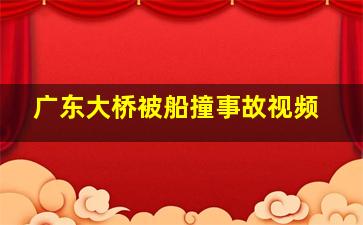 广东大桥被船撞事故视频